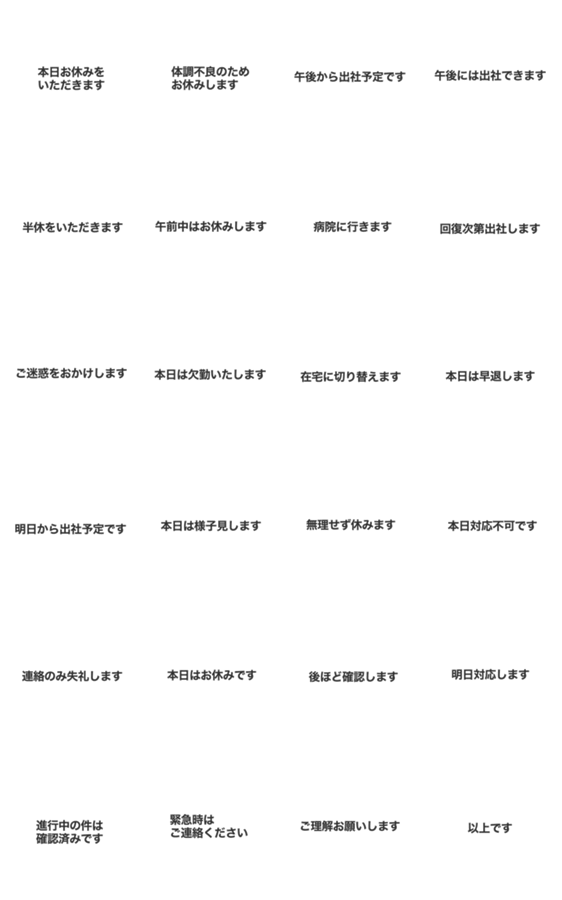 本日お休みを
いただきます

体調不良のため
お休みします

午後から出社予定です

午後には出社できます

半休をいただきます

午前中はお休みします

病院に行きます

回復次第出社します

ご迷惑をおかけします

本日は欠勤いたします

在宅に切り替えます

本日は早退します

明日から出社予定です

本日は様子見します

無理せず休みます

本日対応不可です

連絡のみ失礼します

本日はお休みです

後ほど確認します

明日対応します

進行中の件は
確認済みです

緊急時は
ご連絡ください

ご理解お願いします

以上です